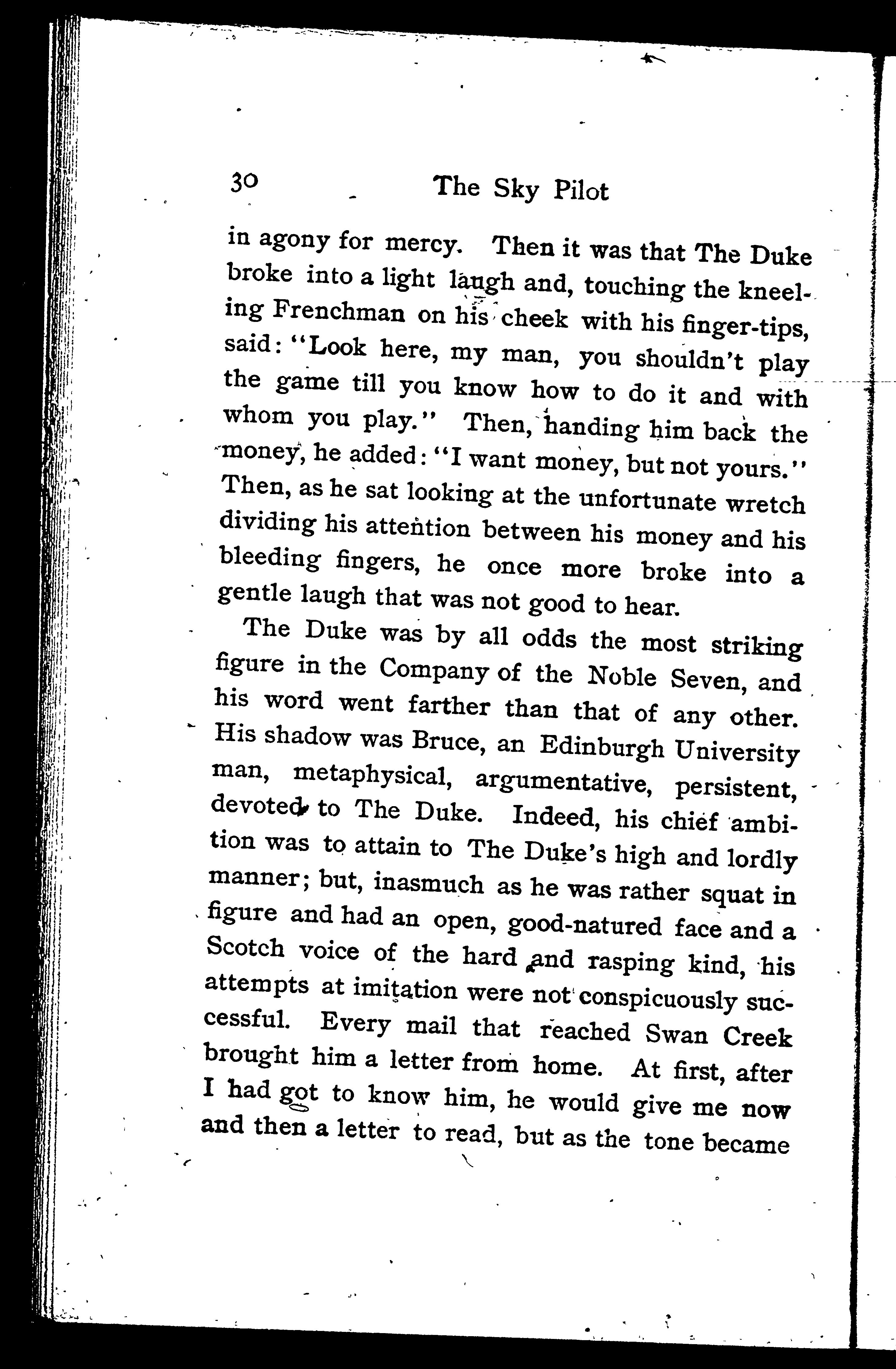 30 The Sky Pilot

in agony for mercy. Then it was that The Duke broke into a light laugh and, touching the kneeling Frenchman on his cheek with his finger-tips, said: "Look here, my man, you shouldn't play the game till you know how to do it and with whom you play." Then, handing him back the money, he added: "I want money, but not yours." Then, as he sat looking at the unfortunate wretch dividing his attention between his money and his bleeding fingers, he once more broke into a gentle laugh that was not good to hear.

The Duke was by all odds the most striking figure in the Company of the Noble Seven, and his word went farther than that of any other. His shadow was Bruce, an Edinburgh University man, metaphysical, argumentative, persistent, devoted to The Duke. Indeed, his chief ambition was to attain to The Duke's high and lordly manner; but, inasmuch as he was rather squat in figure and had an open, good-natured face and a Scotch voice of the hard and rasping kind, his attempts at imitation were not conspicuously successful. Every mail that reached Swan Creek brought him a letter from home. At first, after I had got to know him, he would give me now and then a letter to read, but as the tone became